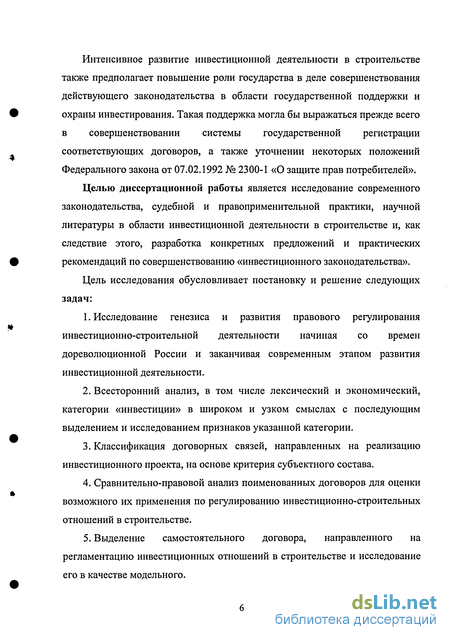 Интенсивное развитие инвестиционной деятельности в строительстве также предполагает повышение роли государства в деле совершенствования действующего законодательства в области государственной поддержки и охраны инвестирования. Такая поддержка могла бы выражаться прежде всего в совершенствовании системы государственной регистрации соответствующих договоров, а также уточнении некоторых положений Федерального закона от 07.02.1992 № 2300-1 «О защите прав потребителей».

Целью диссертационной работы является исследование современного законодательства, судебной и правоприменительной практики, научной литературы в области инвестиционной деятельности в строительстве и, как следствие этого, разработка конкретных предложений и практических рекомендаций по совершенствованию «инвестиционного законодательства».

Цель исследования обусловливает постановку и решение следующих задач:

1. Исследование генезиса и развития правового регулирования инвестиционно-строительной деятельности начиная со времен дореволюционной России и заканчивая современным этапом развития инвестиционной деятельности.

2. Всесторонний анализ, в том числе лексический и экономический, категории «инвестиции» в широком и узком смыслах с последующим выделением и исследованием признаков указанной категории.

3. Классификация договорных связей, направленных на реализацию инвестиционного проекта, на основе критерия субъектного состава.

4. Сравнительно-правовой анализ поименованных договоров для оценки возможного их применения по регулированию инвестиционно-строительных отношений в строительстве.

5. Выделение самостоятельного договора, направленного на регламентацию инвестиционных отношений в строительстве и исследование его в качестве модельного.

6

dsLib.net
библиотека диссертаций